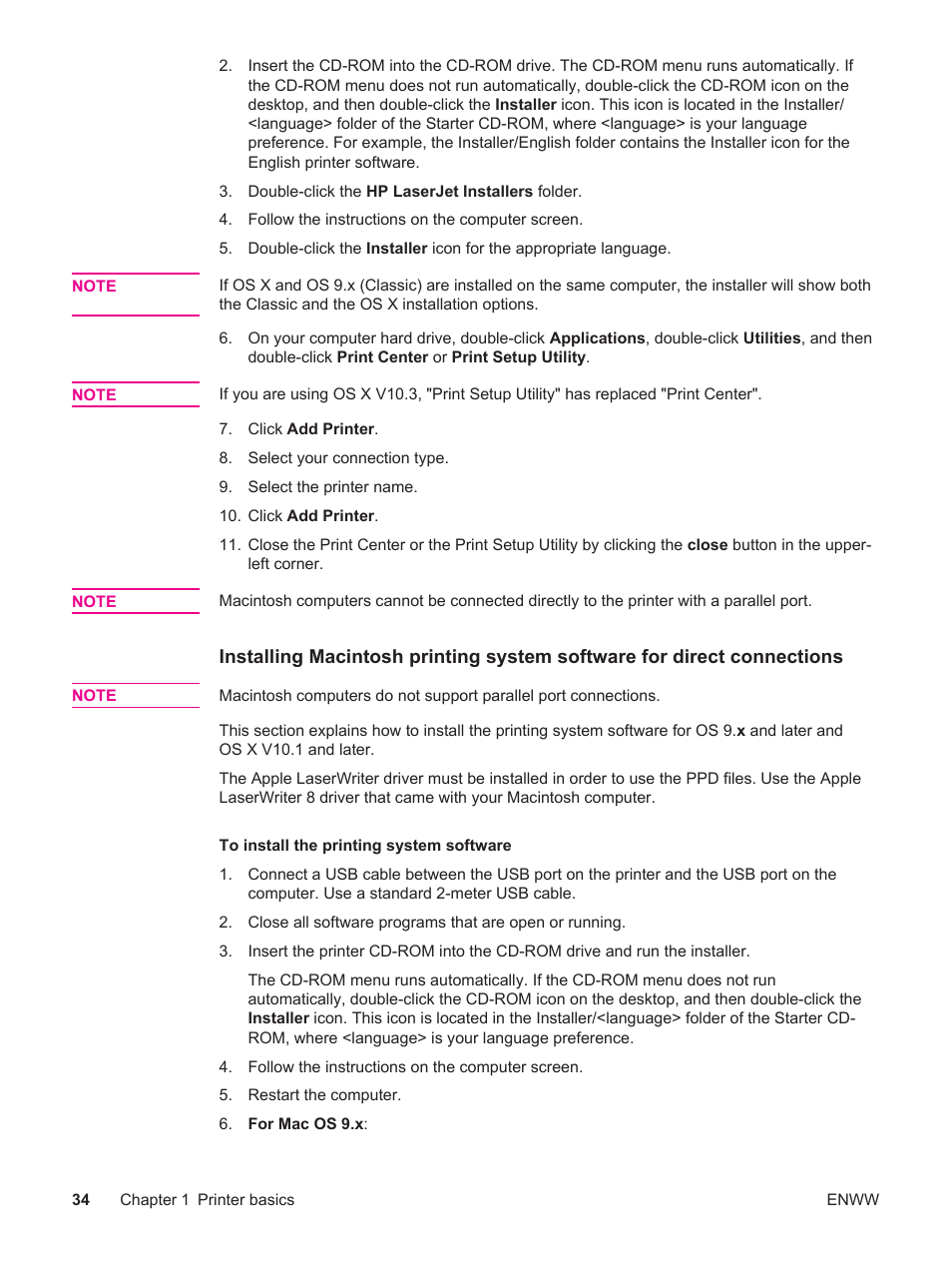 2. Insert the CD-ROM into the CD-ROM drive. The CD-ROM menu runs automatically. If the CD-ROM menu does not run automatically, double-click the CD-ROM icon on the desktop, and then double-click the Installer icon. This icon is located in the Installer/<language> folder of the Starter CD-ROM, where <language> is your language preference. For example, the Installer/English folder contains the Installer icon for the English printer software.

3. Double-click the HP LaserJet Installers folder.

4. Follow the instructions on the computer screen.

5. Double-click the Installer icon for the appropriate language.

NOTE

If OS X and OS 9.x (Classic) are installed on the same computer, the installer will show both the Classic and the OS X installation options.

6. On your computer hard drive, double-click Applications, double-click Utilities, and then double-click Print Center or Print Setup Utility.

NOTE

If you are using OS X V10.3, "Print Setup Utility" has replaced "Print Center".

7. Click Add Printer.

8. Select your connection type.

9. Select the printer name.

10. Click Add Printer.

11. Close the Print Center or the Print Setup Utility by clicking the close button in the upper-left corner.

NOTE

Macintosh computers cannot be connected directly to the printer with a parallel port.

Installing Macintosh printing system software for direct connections

NOTE

Macintosh computers do not support parallel port connections.

This section explains how to install the printing system software for OS 9.x and later and OS X V10.1 and later.

The Apple LaserWriter driver must be installed in order to use the PPD files. Use the Apple LaserWriter 8 driver that came with your Macintosh computer.

To install the printing system software

1. Connect a USB cable between the USB port on the printer and the USB port on the computer. Use a standard 2-meter USB cable.

2. Close all software programs that are open or running.

3. Insert the printer CD-ROM into the CD-ROM drive and run the installer.

The CD-ROM menu runs automatically. If the CD-ROM menu does not run automatically, double-click the CD-ROM icon on the desktop, and then double-click the Installer icon. This icon is located in the Installer/<language> folder of the Starter CD-ROM, where <language> is your language preference.

4. Follow the instructions on the computer screen.

5. Restart the computer.

6. For Mac OS 9.x:

34 Chapter 1 Printer basics ENWW